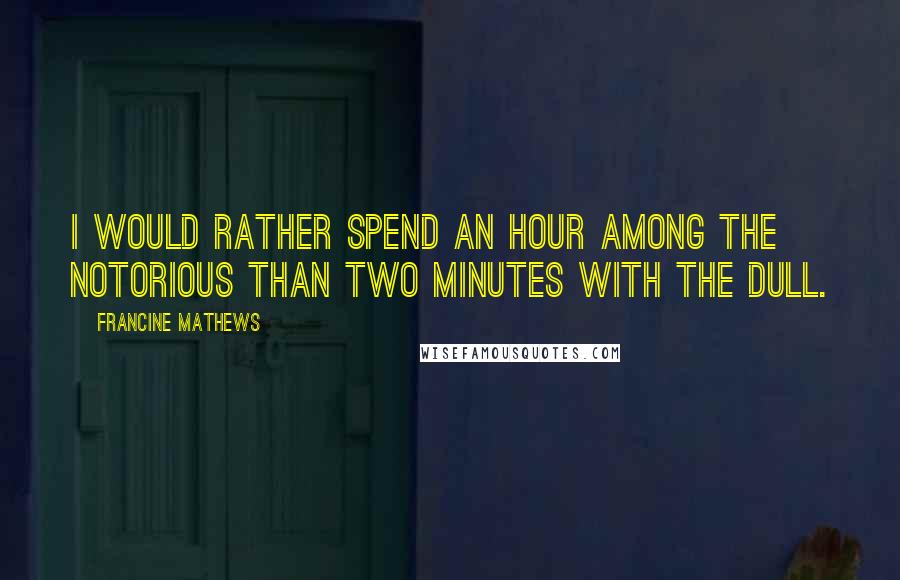 I WOULD RATHER SPEND AN HOUR AMONG THE NOTORIOUS THAN TWO MINUTES WITH THE DULL.

FRANCINE MATHEWS

WISEFAMOUSQUOTES.COM